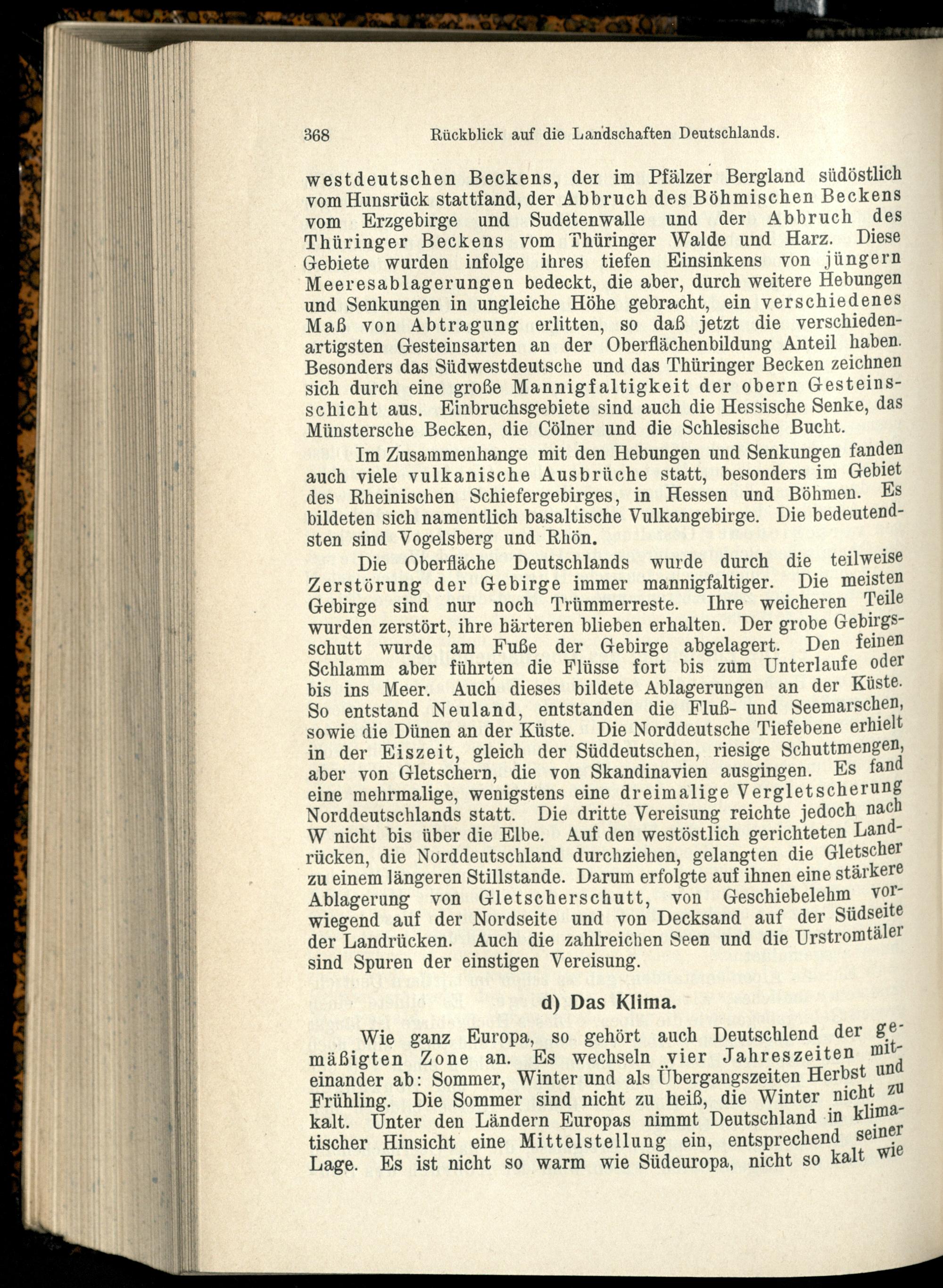 368 Rückblick auf die Landschaften Deutschlands.

westdeutschen Beckens, der im Pfälzer Bergland südöstlich vom Hunsrück stattfand, der Abbruch des Böhmischen Beckens vom Erzgebirge und Sudetenwalle und der Abbruch des Thüringer Beckens vom Thüringer Walde und Harz. Diese Gebiete wurden infolge ihres tiefen Einsinkens von jüngern Meeresablagerungen bedeckt, die aber, durch weitere Hebungen und Senkungen in ungleiche Höhe gebracht, ein verschiedenes Maß von Abtragung erlitten, so daß jetzt die verschiedenartigsten Gesteinsarten an der Oberflächenbildung Anteil haben. Besonders das Südwestdeutsche und das Thüringer Becken zeichnen sich durch eine große Mannigfaltigkeit der obern Gesteinsschicht aus. Einbruchsgebiete sind auch die Hessische Senke, das Münstersche Becken, die Cölner und die Schlesische Bucht.

Im Zusammenhange mit den Hebungen und Senkungen fanden auch viele vulkanische Ausbrüche statt, besonders im Gebiet des Rheinischen Schiefergebirges, in Hessen und Böhmen. Es bildeten sich namentlich basaltische Vulkangebirge. Die bedeutendsten sind Vogelsberg und Rhön.

Die Oberfläche Deutschlands wurde durch die teilweise Zerstörung der Gebirge immer mannigfaltiger. Die meisten Gebirge sind nur noch Trümmerreste. Ihre weicheren Teile wurden zerstört, ihre härteren blieben erhalten. Der grobe Gebirgsschutt wurde am Fuße der Gebirge abgelagert. Den feinen Schlamm aber führten die Flüsse fort bis zum Unterlaufe oder bis ins Meer. Auch dieses bildete Ablagerungen an der Küste. So entstand Neuland, entstanden die Fluß- und Seemarschen, sowie die Dünen an der Küste. Die Norddeutsche Tiefebene erhielt in der Eiszeit, gleich der Süddeutschen, riesige Schuttmengen, aber von Gletschern, die von Skandinavien ausgingen. Es fand eine mehrmalige, wenigstens eine dreimalige Vergletscherung Norddeutschlands statt. Die dritte Vereisung reichte jedoch nach W nicht bis über die Elbe. Auf den westöstlich gerichteten Landrücken, die Norddeutschland durchziehen, gelangten die Gletscher zu einem längeren Stillstande. Darum erfolgte auf ihnen eine stärkere Ablagerung von Gletscherschutt, von Geschiebelehm vorwiegend auf der Nordseite und von Decksand auf der Südseite der Landrücken. Auch die zahlreichen Seen und die Urstromtäler sind Spuren der einstigen Vereisung.

d) Das Klima.

Wie ganz Europa, so gehört auch Deutschlend der gemäßigten Zone an. Es wechseln vier Jahreszeiten miteinander ab: Sommer, Winter und als Übergangszeiten Herbst und Frühling. Die Sommer sind nicht zu heiß, die Winter nicht zu kalt. Unter den Ländern Europas nimmt Deutschland in klimatischer Hinsicht eine Mittelstellung ein, entsprechend seiner Lage. Es ist nicht so warm wie Südeuropa, nicht so kalt wie